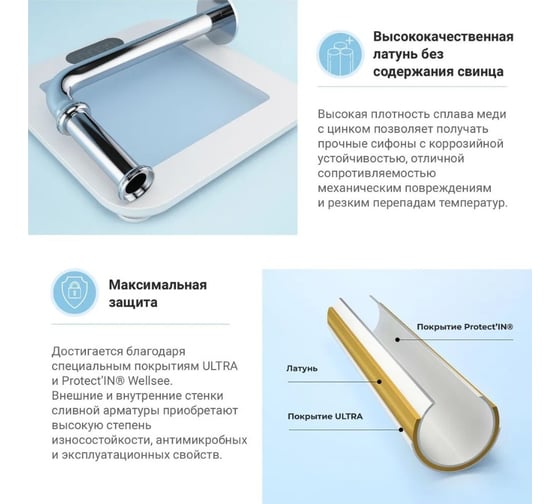 Высококачественная латунь без содержания свинца

Высокая плотность сплава меди с цинком позволяет получать прочные сифоны с коррозийной устойчивостью, отличной сопротивляемостью механическим повреждениям и резким перепадам температур.

Максимальная защита

Достигается благодаря специальным покрытиям ULTRA и Protect'IN® Wellsee. Внешние и внутренние стенки сливной арматуры приобретают высокую степень износостойкости, антимикробных и эксплуатационных свойств.

Покрытие Protect'IN®

Латунь

Покрытие ULTRA